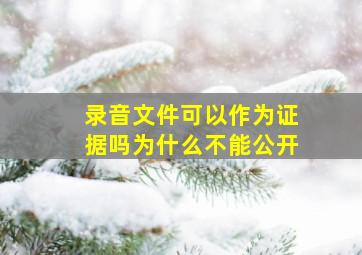 录音文件可以作为证据吗为什么不能公开